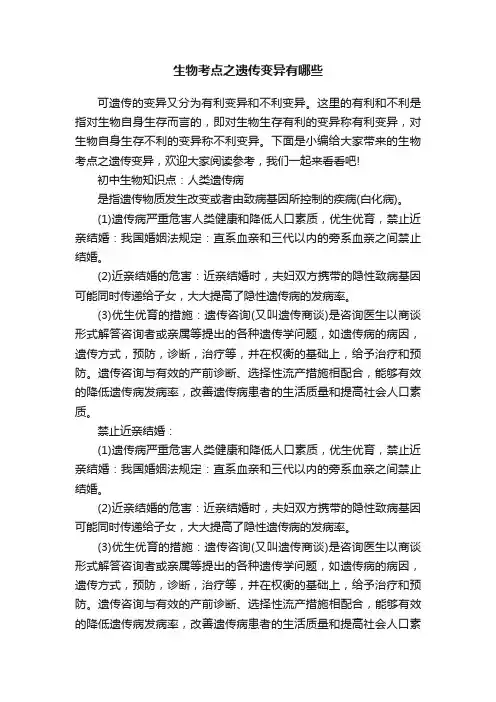 生物考点之遗传变异有哪些

可遗传的变异又分为有利变异和不利变异。这里的有利和不利是指对生物自身生存而言的，即对生物生存有利的变异称有利变异，对生物自身生存不利的变异称不利变异。下面是小编给大家带来的生物考点之遗传变异，欢迎大家阅读参考，我们一起来看看吧!

初中生物知识点：人类遗传病

是指遗传物质发生改变或者由致病基因所控制的疾病(白化病)。

(1)遗传病严重危害人类健康和降低人口素质，优生优育，禁止近亲结婚：我国婚姻法规定：直系血亲和三代以内的旁系血亲之间禁止结婚。

(2)近亲结婚的危害：近亲结婚时，夫妇双方携带的隐性致病基因可能同时传递给子女，大大提高了隐性遗传病的发病率。

(3)优生优育的措施：遗传咨询(又叫遗传商谈)是咨询医生以商谈形式解答咨询者或亲属等提出的各种遗传学问题，如遗传病的病因，遗传方式，预防，诊断，治疗等，并在权衡的基础上，给予治疗和预防。遗传咨询与有效的产前诊断、选择性流产措施相配合，能够有效的降低遗传病发病率，改善遗传病患者的生活质量和提高社会人口素质。

禁止近亲结婚：

(1)遗传病严重危害人类健康和降低人口素质，优生优育，禁止近亲结婚：我国婚姻法规定：直系血亲和三代以内的旁系血亲之间禁止结婚。

(2)近亲结婚的危害：近亲结婚时，夫妇双方携带的隐性致病基因可能同时传递给子女，大大提高了隐性遗传病的发病率。

(3)优生优育的措施：遗传咨询(又叫遗传商谈)是咨询医生以商谈形式解答咨询者或亲属等提出的各种遗传学问题，如遗传病的病因，遗传方式，预防，诊断，治疗等，并在权衡的基础上，给予治疗和预防。遗传咨询与有效的产前诊断、选择性流产措施相配合，能够有效的降低遗传病发病率，改善遗传病患者的生活质量和提高社会人口素